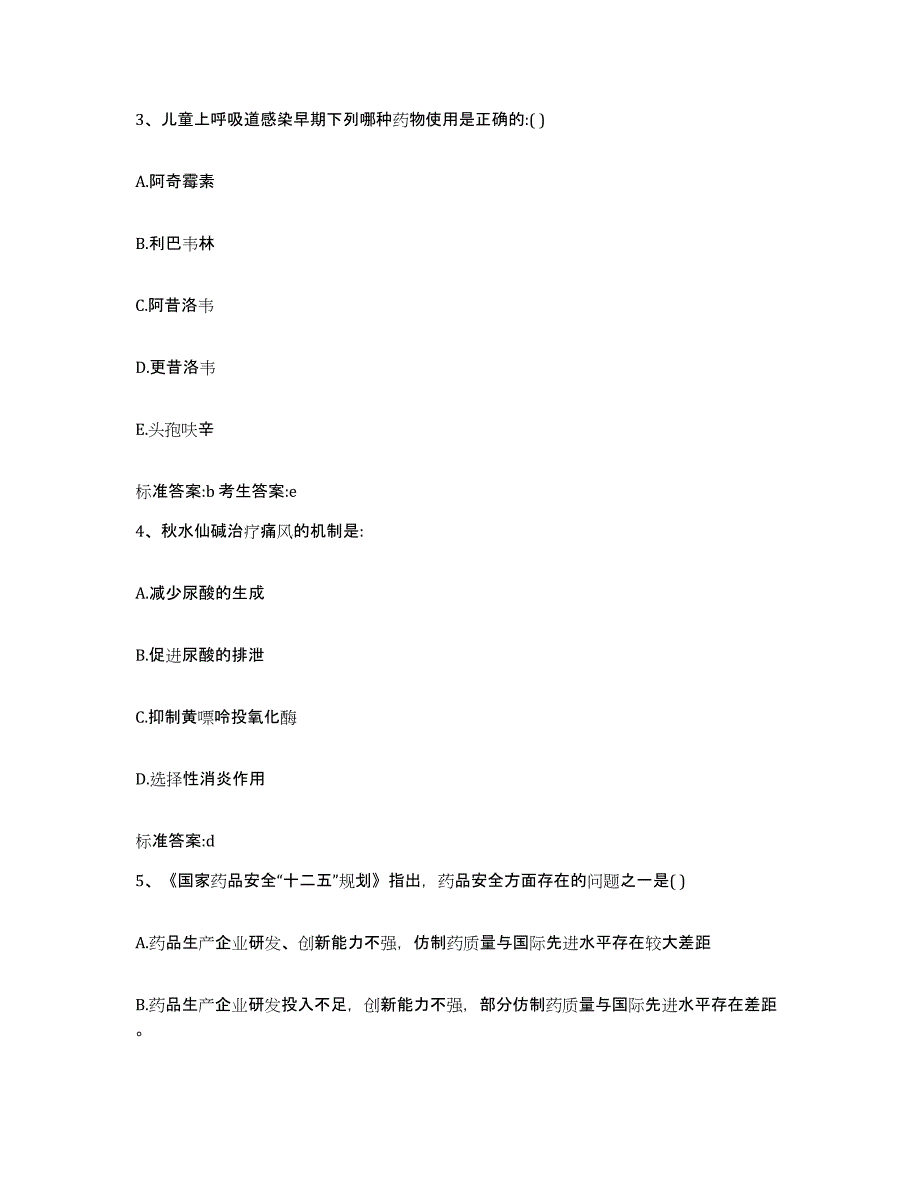 3、儿童上呼吸道感染早期下列哪种药物使用是正确的:( )

A.阿奇霉素

B.利巴韦林

C.阿昔洛韦

D.更昔洛韦

E.头孢呋辛

标准答案:b 考生答案:e

4、秋水仙碱治疗痛风的机制是:

A.减少尿酸的生成

B.促进尿酸的排泄

C.抑制黄嘌呤投氧化酶

D.选择性消炎作用

标准答案:d

5、《国家药品安全“十二五”规划》指出，药品安全方面存在的问题之一是( )

A.药品生产企业研发、创新能力不强，仿制药质量与国际先进水平存在较大差距

B.药品生产企业研发投入不足，创新能力不强，部分仿制药质量与国际先进水平存在差距。